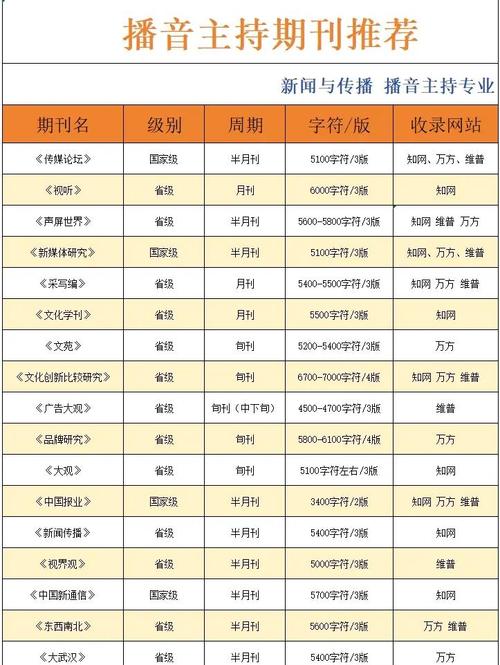 播音主持期刊推荐

新闻与传播 播音主持专业

| 期刊名 | 级别 | 周期 | 字符/版 | 收录网站 |
|---|---|---|---|---|
| 《传媒论坛》 | 国家级 | 半月刊 | 5100字符/3版 | 知网、万方、维普 |
| 《视听》 | 省级 | 月刊 | 6000字符/3版 | 知网 |
| 《声屏世界》 | 省级 | 半月刊 | 5600-5800字符/3版 | 知网 维普 万方 |
| 《新媒体研究》 | 国家级 | 半月刊 | 5100字符/3版 | 知网、万方、维普 |
| 《采写编》 | 省级 | 月刊 | 5400-5500字符/3版 | 知网 万方 维普 |
| 《文化学刊》 | 省级 | 月刊 | 5500字符/3版 | 知网 |
| 《文苑》 | 省级 | 旬刊 | 5200-5400字符/3版 | 万方 |
| 《文化创新比较研究》 | 省级 | 旬刊 | 6700-7000字符/4版 | 知网 万方 维普 |
| 《广告大观》 | 省级 | 旬刊（中下旬） | 4500-4700字符/3版 | 维普 |
| 《品牌研究》 | 省级 | 旬刊 | 5800-6100字符/4版 | 万方 |
| 《大观》 | 省级 | 旬刊 | 5100字符左右/3版 | 知网 |
| 《中国报业》 | 国家级 | 半月刊 | 3400字符/2版 | 知网 万方 维普 |
| 《新闻传播》 | 省级 | 半月刊 | 5400字符/3版 | 知网 |
| 《视界观》 | 省级 | 半月刊 | 5000字符/3版 | 维普 |
| 《中国新通信》 | 国家级 | 半月刊 | 5700字符/3版 | 知网 |
| 《东西南北》 | 省级 | 半月刊 | 5600字符/3版 | 万方 维普 |
| 《大武汉》 | 省级 | 半月刊 | 5400字符/3版 | 万方 |